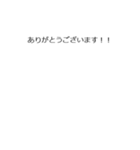 ありがとうございます！！